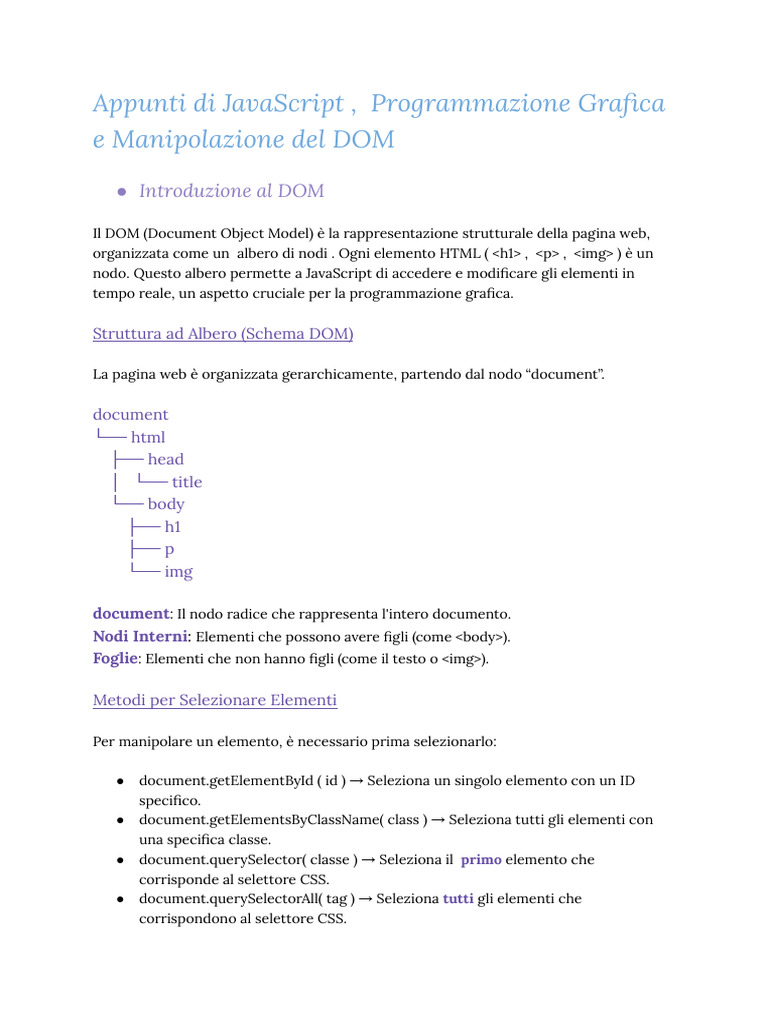 Appunti di JavaScript , Programmazione Grafica e Manipolazione del DOM

• Introduzione al DOM

Il DOM (Document Object Model) è la rappresentazione strutturale della pagina web, organizzata come un albero di nodi . Ogni elemento HTML ( <h1> , <p> , <img> ) è un nodo. Questo albero permette a JavaScript di accedere e modificare gli elementi in tempo reale, un aspetto cruciale per la programmazione grafica.

Struttura ad Albero (Schema DOM)

La pagina web è organizzata gerarchicamente, partendo dal nodo "document".

document
└── html
├── head
│ └── title
└── body
├── h1
├── p
└── img

document: Il nodo radice che rappresenta l'intero documento.
Nodi Interni: Elementi che possono avere figli (come <body>).
Foglie: Elementi che non hanno figli (come il testo o <img>).

Metodi per Selezionare Elementi

Per manipolare un elemento, è necessario prima selezionarlo:

• document.getElementById ( id ) → Seleziona un singolo elemento con un ID specifico.
• document.getElementsByClassName( class ) → Seleziona tutti gli elementi con una specifica classe.
• document.querySelector( classe ) → Seleziona il primo elemento che corrisponde al selettore CSS.
• document.querySelectorAll( tag ) → Seleziona tutti gli elementi che corrispondono al selettore CSS.